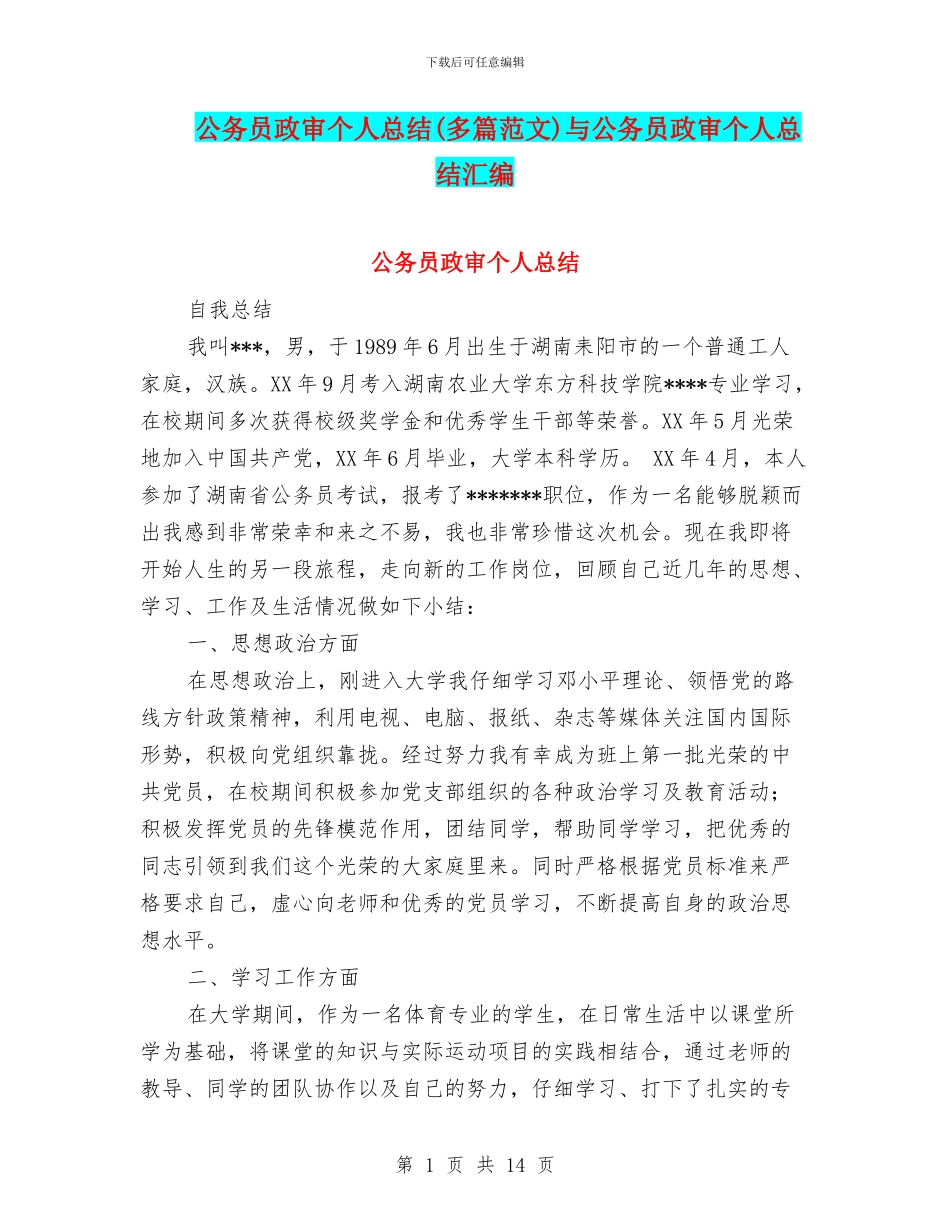 下载后可任意编辑

公务员政审个人总结(多篇范文)与公务员政审个人总结汇编

公务员政审个人总结

自我总结

我叫***，男，于1989年6月出生于湖南耒阳市的一个普通工人家庭，汉族。XX年9月考入湖南农业大学东方科技学院****专业学习，在校期间多次获得校级奖学金和优秀学生干部等荣誉。XX年5月光荣地加入中国共产党，XX年6月毕业，大学本科学历。 XX年4月，本人参加了湖南省公务员考试，报考了*******职位，作为一名能够脱颖而出我感到非常荣幸和来之不易，我也非常珍惜这次机会。现在我即将开始人生的另一段旅程，走向新的工作岗位，回顾自己近几年的思想、学习、工作及生活情况做如下小结：

一、思想政治方面

在思想政治上，刚进入大学我仔细学习邓小平理论、领悟党的路线方针政策精神，利用电视、电脑、报纸、杂志等媒体关注国内国际形势，积极向党组织靠拢。经过努力我有幸成为班上第一批光荣的中共党员，在校期间积极参加党支部组织的各种政治学习及教育活动；积极发挥党员的先锋模范作用，团结同学，帮助同学学习，把优秀的同志引领到我们这个光荣的大家庭里来。同时严格根据党员标准来严格要求自己，虚心向老师和优秀的党员学习，不断提高自身的政治思想水平。

二、学习工作方面

在大学期间，作为一名体育专业的学生，在日常生活中以课堂所学为基础，将课堂的知识与实际运动项目的实践相结合，通过老师的教导、同学的团队协作以及自己的努力，仔细学习、打下了扎实的专

第 1 页 共 14 页